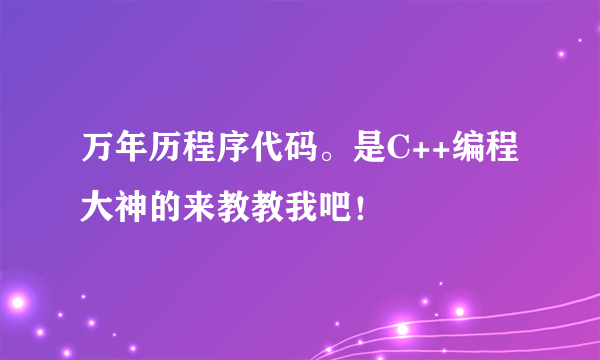 万年历程序代码。是C++编程大神的来教教我吧！